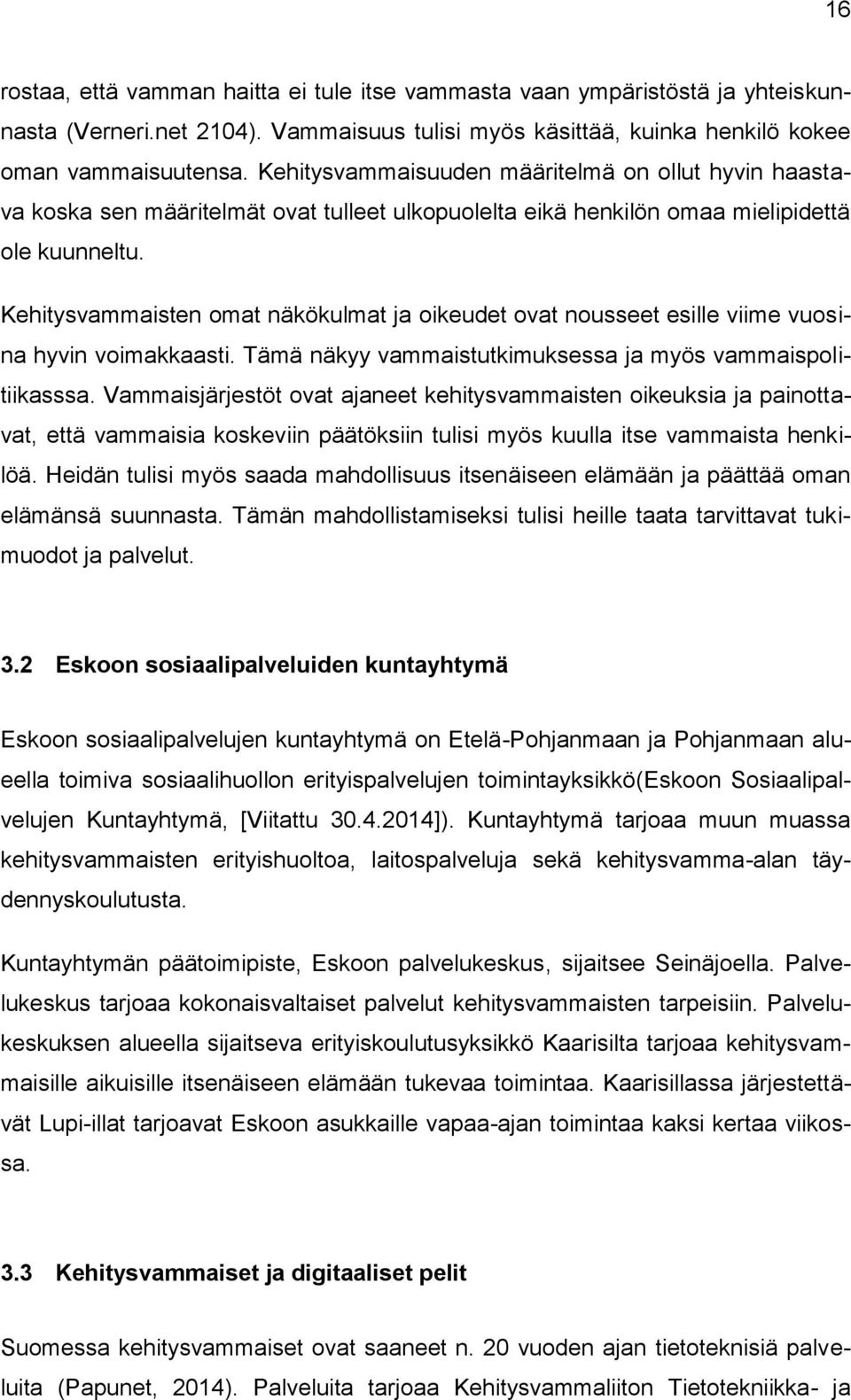 16

rostaa, että vamman haitta ei tule itse vammasta vaan ympäristöstä ja yhteiskunnasta (Verneri.net 2104). Vammaisuus tulisi myös käsittää, kuinka henkilö kokee oman vammaisuutensa. Kehitysvammaisuuden määritelmä on ollut hyvin haastava koska sen määritelmät ovat tulleet ulkopuolelta eikä henkilön omaa mielipidettä ole kuunneltu.

Kehitysvammaisten omat näkökulmat ja oikeudet ovat nousseet esille viime vuosina hyvin voimakkaasti. Tämä näkyy vammaistutkimuksessa ja myös vammaispolitiikasssa. Vammaisjärjestöt ovat ajaneet kehitysvammaisten oikeuksia ja painottavat, että vammaisia koskeviin päätöksiin tulisi myös kuulla itse vammaista henkilöä. Heidän tulisi myös saada mahdollisuus itsenäiseen elämään ja päättää oman elämänsä suunnasta. Tämän mahdollistamiseksi tulisi heille taata tarvittavat tukimuodot ja palvelut.

3.2 Eskoon sosiaalipalveluiden kuntayhtymä

Eskoon sosiaalipalvelujen kuntayhtymä on Etelä-Pohjanmaan ja Pohjanmaan alueella toimiva sosiaalihuollon erityispalvelujen toimintayksikkö(Eskoon Sosiaalipalvelujen Kuntayhtymä, [Viitattu 30.4.2014]). Kuntayhtymä tarjoaa muun muassa kehitysvammaisten erityishuoltoa, laitospalveluja sekä kehitysvamma-alan täydennyskoulutusta.

Kuntayhtymän päätoimipiste, Eskoon palvelukeskus, sijaitsee Seinäjoella. Palvelukeskus tarjoaa kokonaisvaltaiset palvelut kehitysvammaisten tarpeisiin. Palvelukeskuksen alueella sijaitseva erityiskoulutusyksikkö Kaarisilta tarjoaa kehitysvammaisille aikuisille itsenäiseen elämään tukevaa toimintaa. Kaarisillassa järjestettävät Lupi-illat tarjoavat Eskoon asukkaille vapaa-ajan toimintaa kaksi kertaa viikossa.

3.3 Kehitysvammaiset ja digitaaliset pelit

Suomessa kehitysvammaiset ovat saaneet n. 20 vuoden ajan tietoteknisiä palveluita (Papunet, 2014). Palveluita tarjoaa Kehitysvammaliiton Tietotekniikka- ja